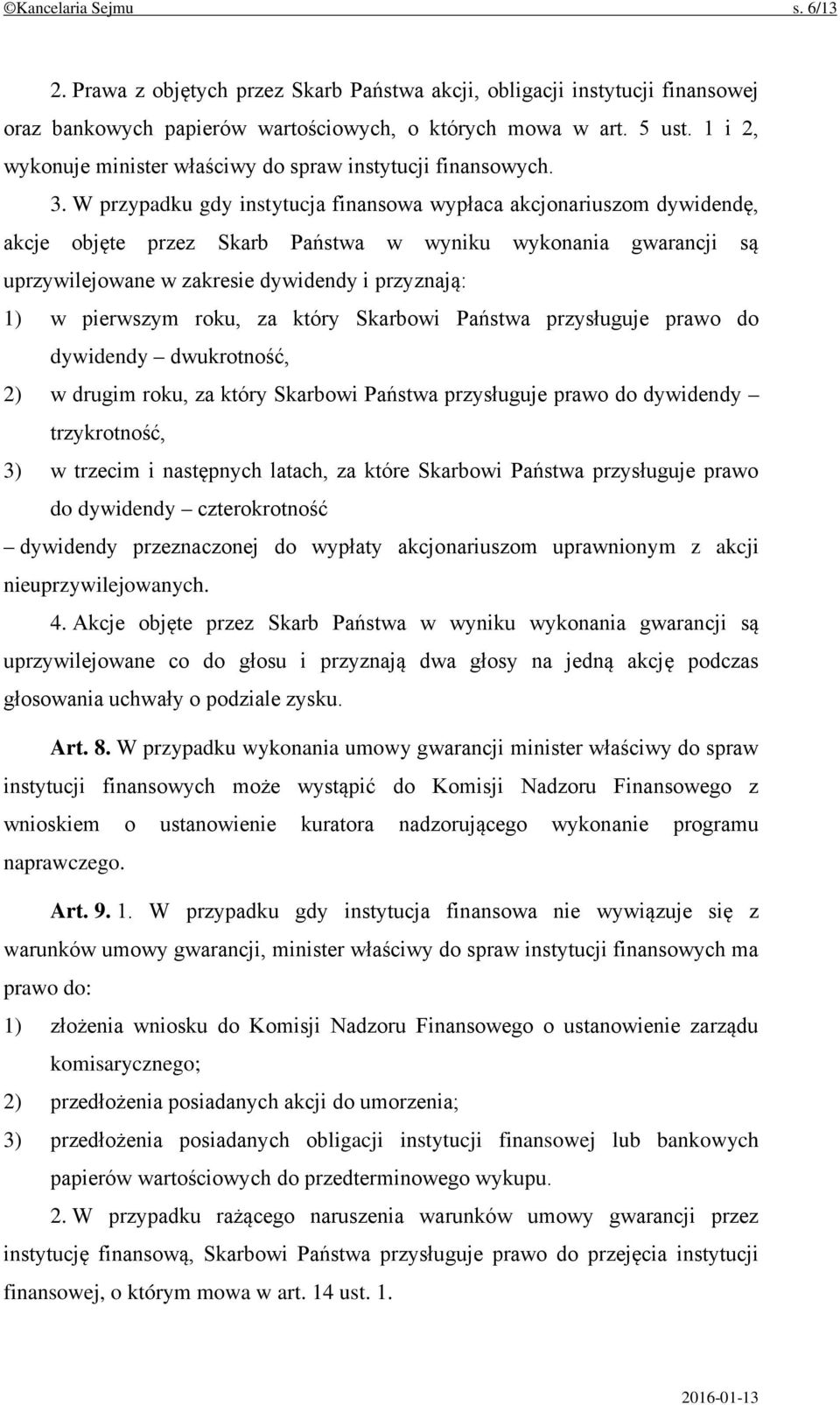 ©Kancelaria Sejmu s. 6/13

2. Prawa z objętych przez Skarb Państwa akcji, obligacji instytucji finansowej oraz bankowych papierów wartościowych, o których mowa w art. 5 ust. 1 i 2, wykonuje minister właściwy do spraw instytucji finansowych.

3. W przypadku gdy instytucja finansowa wypłaca akcjonariuszom dywidendę, akcje objęte przez Skarb Państwa w wyniku wykonania gwarancji są uprzywilejowane w zakresie dywidendy i przyznają:

1) w pierwszym roku, za który Skarbowi Państwa przysługuje prawo do dywidendy – dwukrotność,

2) w drugim roku, za który Skarbowi Państwa przysługuje prawo do dywidendy – trzykrotność,

3) w trzecim i następnych latach, za które Skarbowi Państwa przysługuje prawo do dywidendy – czterokrotność

– dywidendy przeznaczonej do wypłaty akcjonariuszom uprawnionym z akcji nieuprzywilejowanych.

4. Akcje objęte przez Skarb Państwa w wyniku wykonania gwarancji są uprzywilejowane co do głosu i przyznają dwa głosy na jedną akcję podczas głosowania uchwały o podziale zysku.

Art. 8. W przypadku wykonania umowy gwarancji minister właściwy do spraw instytucji finansowych może wystąpić do Komisji Nadzoru Finansowego z wnioskiem o ustanowienie kuratora nadzorującego wykonanie programu naprawczego.

Art. 9. 1. W przypadku gdy instytucja finansowa nie wywiązuje się z warunków umowy gwarancji, minister właściwy do spraw instytucji finansowych ma prawo do:

1) złożenia wniosku do Komisji Nadzoru Finansowego o ustanowienie zarządu komisarycznego;

2) przedłożenia posiadanych akcji do umorzenia;

3) przedłożenia posiadanych obligacji instytucji finansowej lub bankowych papierów wartościowych do przedterminowego wykupu.

2. W przypadku rażącego naruszenia warunków umowy gwarancji przez instytucję finansową, Skarbowi Państwa przysługuje prawo do przejęcia instytucji finansowej, o którym mowa w art. 14 ust. 1.

2016-01-13